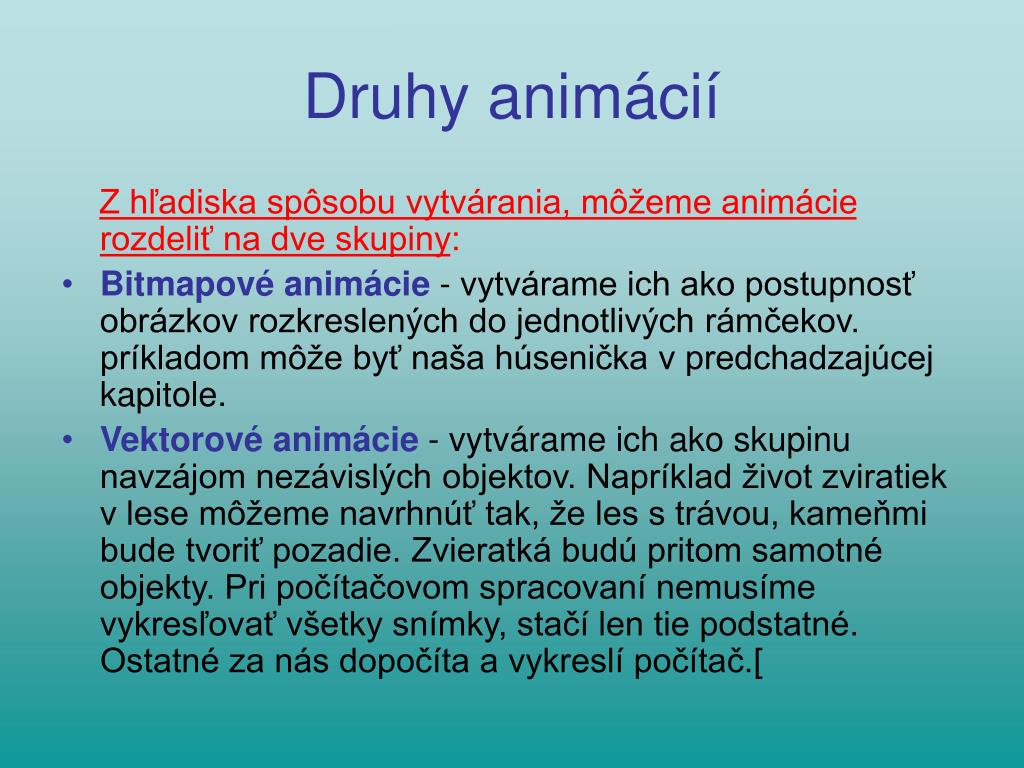 Druhy animácií

Z hľadiska spôsobu vytvárania, môžeme animácie rozdeliť na dve skupiny:

• Bitmapové animácie - vytvárame ich ako postupnosť obrázkov rozkreslených do jednotlivých rámčekov. príkladom môže byť naša húsenička v predchadzajúcej kapitole.

• Vektorové animácie - vytvárame ich ako skupinu navzájom nezávislých objektov. Napríklad život zviratiek v lese môžeme navrhnúť tak, že les s trávou, kameňmi bude tvoriť pozadie. Zvieratká budú pritom samotné objekty. Pri počítačovom spracovaní nemusíme vykresľovať všetky snímky, stačí len tie podstatné. Ostatné za nás dopočíta a vykreslí počítač.[